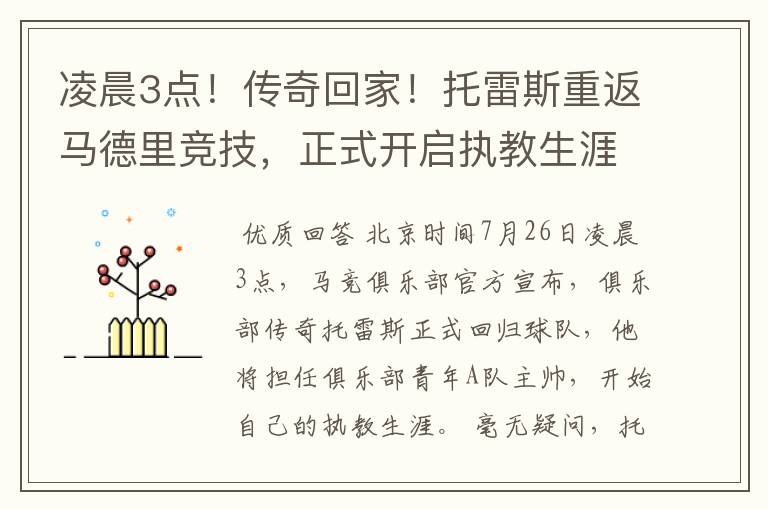 凌晨3点！传奇回家！托雷斯重返马德里竞技，正式开启执教生涯

优质回答 北京时间7月26日凌晨3点，马竞俱乐部官方宣布，俱乐部传奇托雷斯正式回归球队，他将担任俱乐部青年A队主帅，开始自己的执教生涯。毫无疑问，托